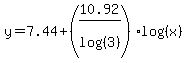 $y=7.44+\left(\frac{10.92}{\log(3)}\right)\cdot\log(x)$